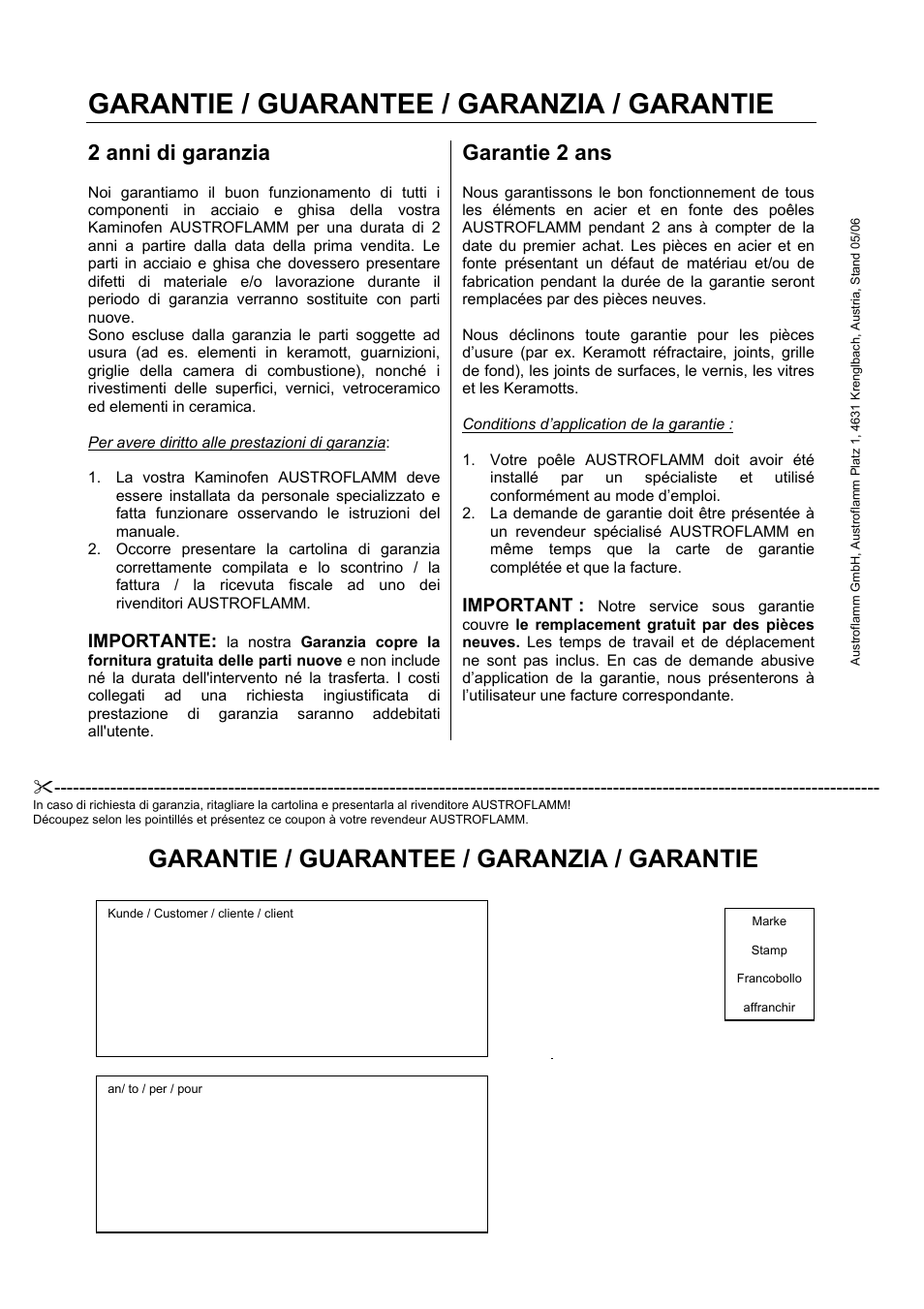 GARANTIE / GUARANTEE / GARANZIA / GARANTIE

2 anni di garanzia

Noi garantiamo il buon funzionamento di tutti i componenti in acciaio e ghisa della vostra Kaminofen AUSTROFLAMM per una durata di 2 anni a partire dalla data della prima vendita. Le parti in acciaio e ghisa che dovessero presentare difetti di materiale e/o lavorazione durante il periodo di garanzia verranno sostituite con parti nuove.
Sono escluse dalla garanzia le parti soggette ad usura (ad es. elementi in keramott, guarnizioni, griglie della camera di combustione), nonché i rivestimenti delle superfici, vernici, vetroceramico ed elementi in ceramica.

Per avere diritto alle prestazioni di garanzia:

1. La vostra Kaminofen AUSTROFLAMM deve essere installata da personale specializzato e fatta funzionare osservando le istruzioni del manuale.
2. Occorre presentare la cartolina di garanzia correttamente compilata e lo scontrino / la fattura / la ricevuta fiscale ad uno dei rivenditori AUSTROFLAMM.

IMPORTANTE: la nostra Garanzia copre la fornitura gratuita delle parti nuove e non include né la durata dell'intervento né la trasferta. I costi collegati ad una richiesta ingiustificata di prestazione di garanzia saranno addebitati all'utente.

Garantie 2 ans

Nous garantissons le bon fonctionnement de tous les éléments en acier et en fonte des poêles AUSTROFLAMM pendant 2 ans à compter de la date du premier achat. Les pièces en acier et en fonte présentant un défaut de matériau et/ou de fabrication pendant la durée de la garantie seront remplacées par des pièces neuves.

Nous déclinons toute garantie pour les pièces d'usure (par ex. Keramott réfractaire, joints, grille de fond), les joints de surfaces, le vernis, les vitres et les Keramotts.

Conditions d'application de la garantie :

1. Votre poêle AUSTROFLAMM doit avoir été installé par un spécialiste et utilisé conformément au mode d'emploi.
2. La demande de garantie doit être présentée à un revendeur spécialisé AUSTROFLAMM en même temps que la carte de garantie complétée et que la facture.

IMPORTANT : Notre service sous garantie couvre le remplacement gratuit par des pièces neuves. Les temps de travail et de déplacement ne sont pas inclus. En cas de demande abusive d'application de la garantie, nous présenterons à l'utilisateur une facture correspondante.

Austroflamm GmbH, Austroflamm Platz 1, 4631 Krenglbach, Austria, Stand 05/06

In caso di richiesta di garanzia, ritagliare la cartolina e presentarla al rivenditore AUSTROFLAMM!
Découpez selon les pointillés et présentez ce coupon à votre revendeur AUSTROFLAMM.

GARANTIE / GUARANTEE / GARANZIA / GARANTIE

Kunde / Customer / cliente / client

Marke
Stamp
Francobollo
affranchir

an/ to / per / pour